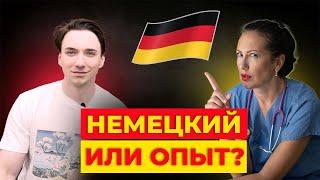 НЕМЕЦКИЙ
ИЛИ ОПЫТ?